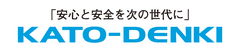 「安心と安全を次の世代に」
KATO-DENKI